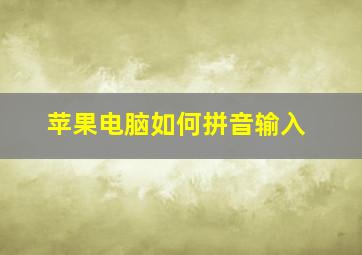 苹果电脑如何拼音输入